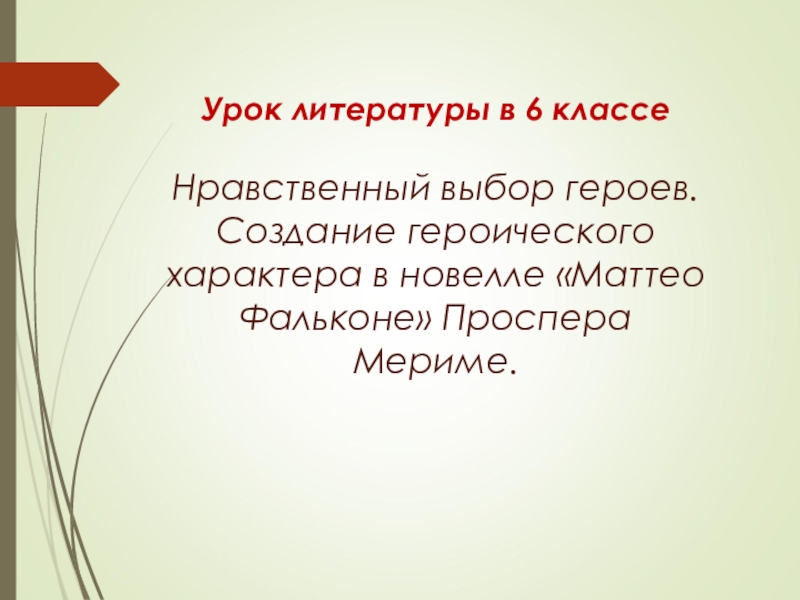 Урок литературы в 6 классе

Нравственный выбор героев. Создание героического характера в новелле «Маттео Фальконе» Проспера Мериме.